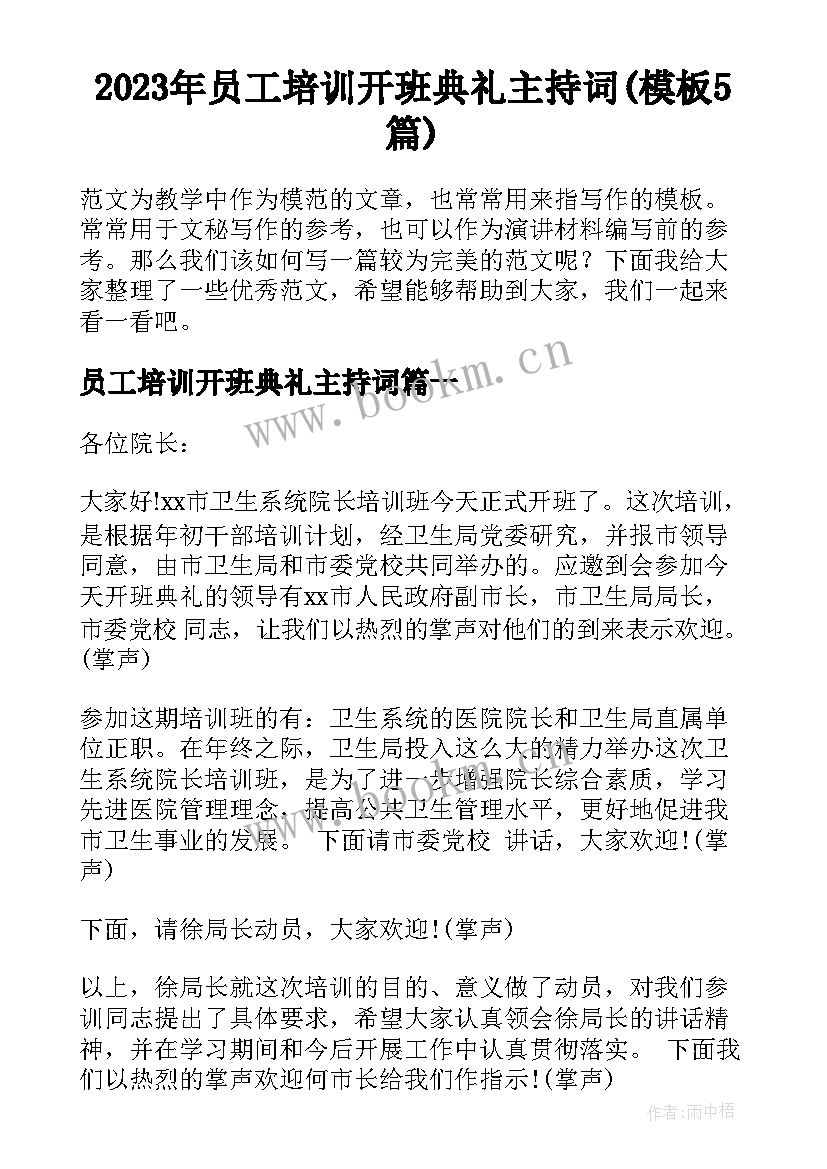 2023年员工培训开班典礼主持词(模板5篇)

范文为教学中作为模范的文章，也常常用来指写作的模板。常常用于文秘写作的参考，也可以作为演讲材料编写前的参考。那么我们该如何写一篇较为完美的范文呢？下面我给大家整理了一些优秀范文，希望能够帮助到大家，我们一起来看一看吧。

员工培训开班典礼主持词篇一

www.bookm.cn

各位院长：

大家好!xx市卫生系统院长培训班今天正式开班了。这次培训，是根据年初干部培训计划，经卫生局党委研究，并报市领导同意，由市卫生局和市委党校共同举办的。应邀到会参加今天开班典礼的领导有xx市人民政府副市长，市卫生局局长，市委党校 同志，让我们以热烈的掌声对他们的到来表示欢迎。(掌声)

参加这期培训班的有：卫生系统的医院院长和卫生局直属单位正职。在年终之际，卫生局投入这么大的精力举办这次卫生系统院长培训班，是为了进一步增强院长综合素质，学习先进医院管理理念，提高公共卫生管理水平，更好地促进我市卫生事业的发展。 下面请市委党校 讲话，大家欢迎!(掌声)

下面，请徐局长动员，大家欢迎!(掌声)

以上，徐局长就这次培训的目的、意义做了动员，对我们参训同志提出了具体要求，希望大家认真领会徐局长的讲话精神，并在学习期间和今后开展工作中认真贯彻落实。 下面我们以热烈的掌声欢迎何市长给我们作指示!(掌声)

作者：雨中梧